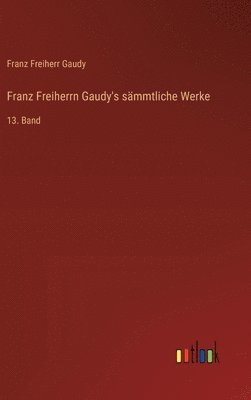 Franz Freiherr Gaudy

Franz Freiherrn Gaudy's sämmtliche Werke

13. Band

outlook